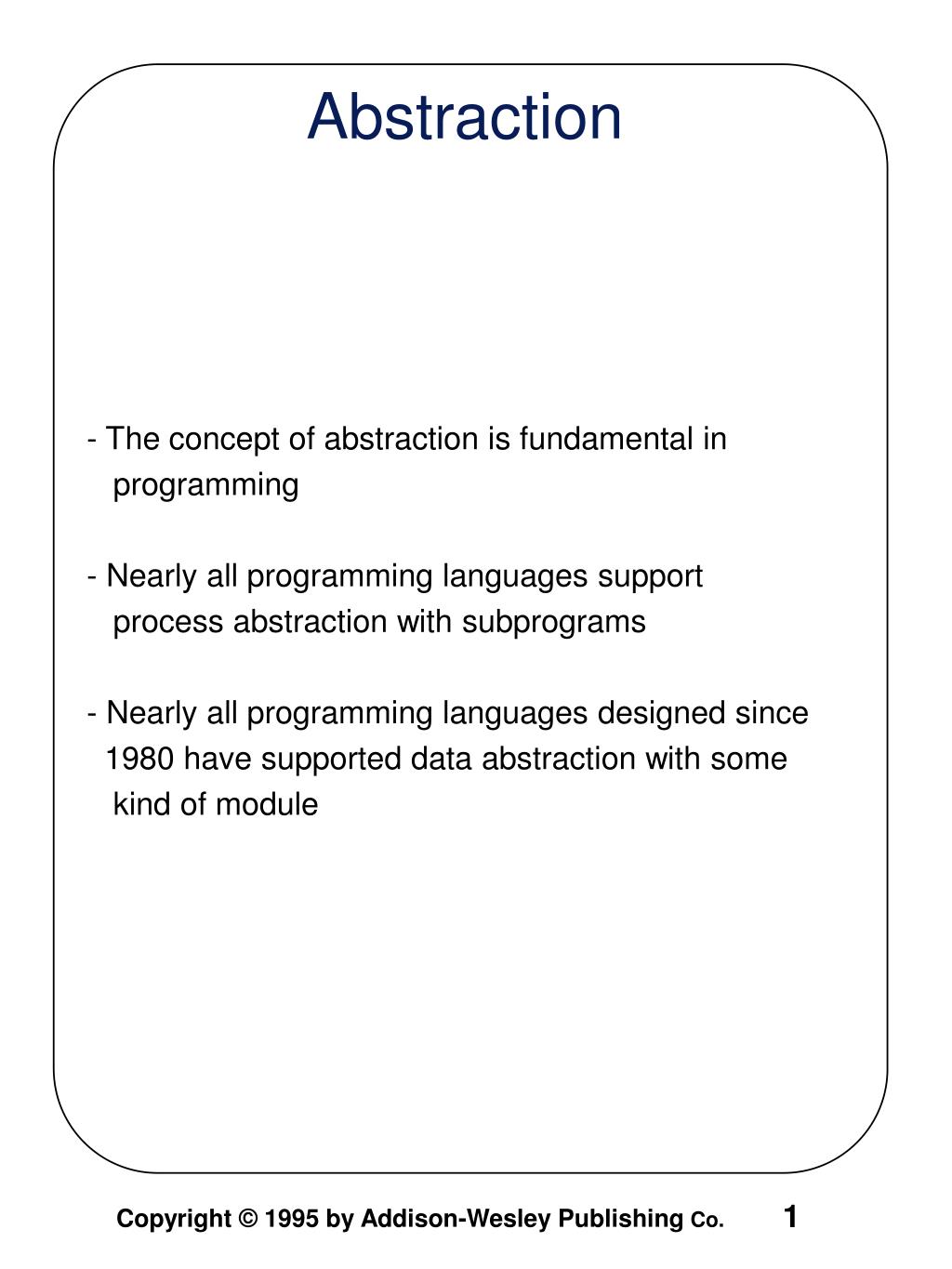 Abstraction

- The concept of abstraction is fundamental in programming

- Nearly all programming languages support process abstraction with subprograms

- Nearly all programming languages designed since 1980 have supported data abstraction with some kind of module

Copyright © 1995 by Addison-Wesley Publishing Co. 1